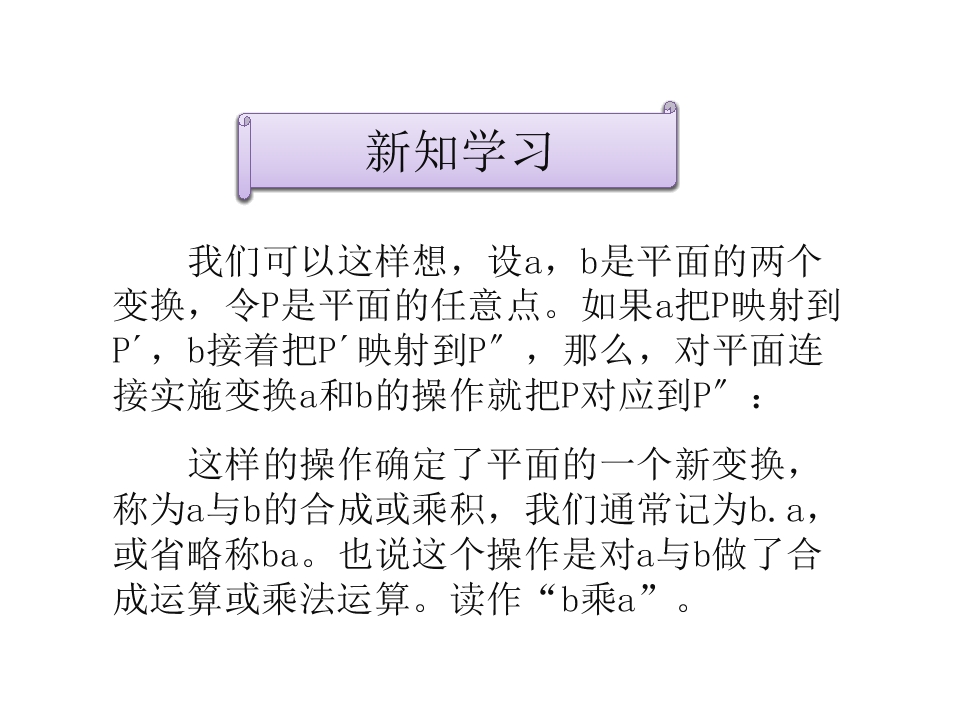 新知学习

我们可以这样想，设a，b是平面的两个变换，令P是平面的任意点。如果a把P映射到P′，b接着把P′映射到P″，那么，对平面连接实施变换a和b的操作就把P对应到P″：

这样的操作确定了平面的一个新变换，称为a与b的合成或乘积，我们通常记为b.a，或省略称ba。也说这个操作是对a与b做了合成运算或乘法运算。读作“b乘a”。